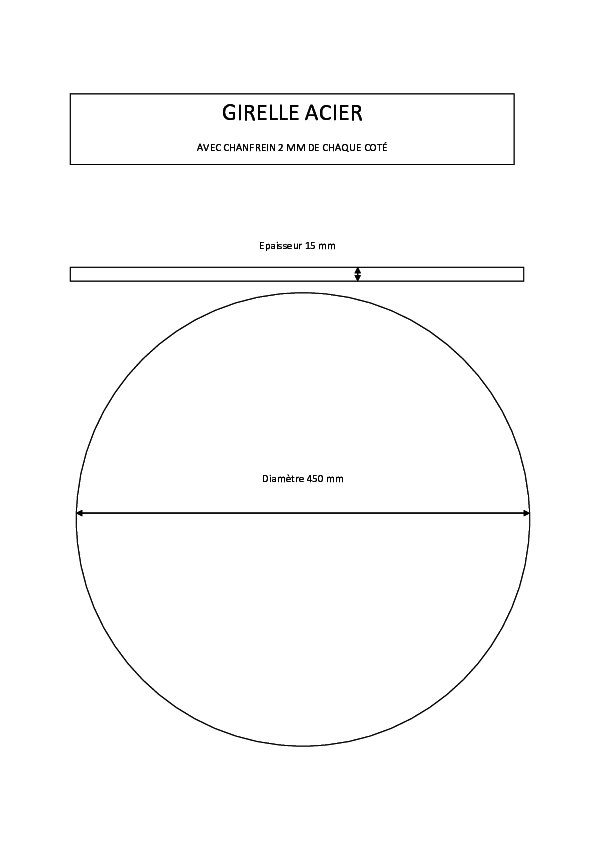 GIRELLE ACIER

AVEC CHANFREIN 2 MM DE CHAQUE COTÉ

Epaisseur 15 mm

Diamètre 450 mm